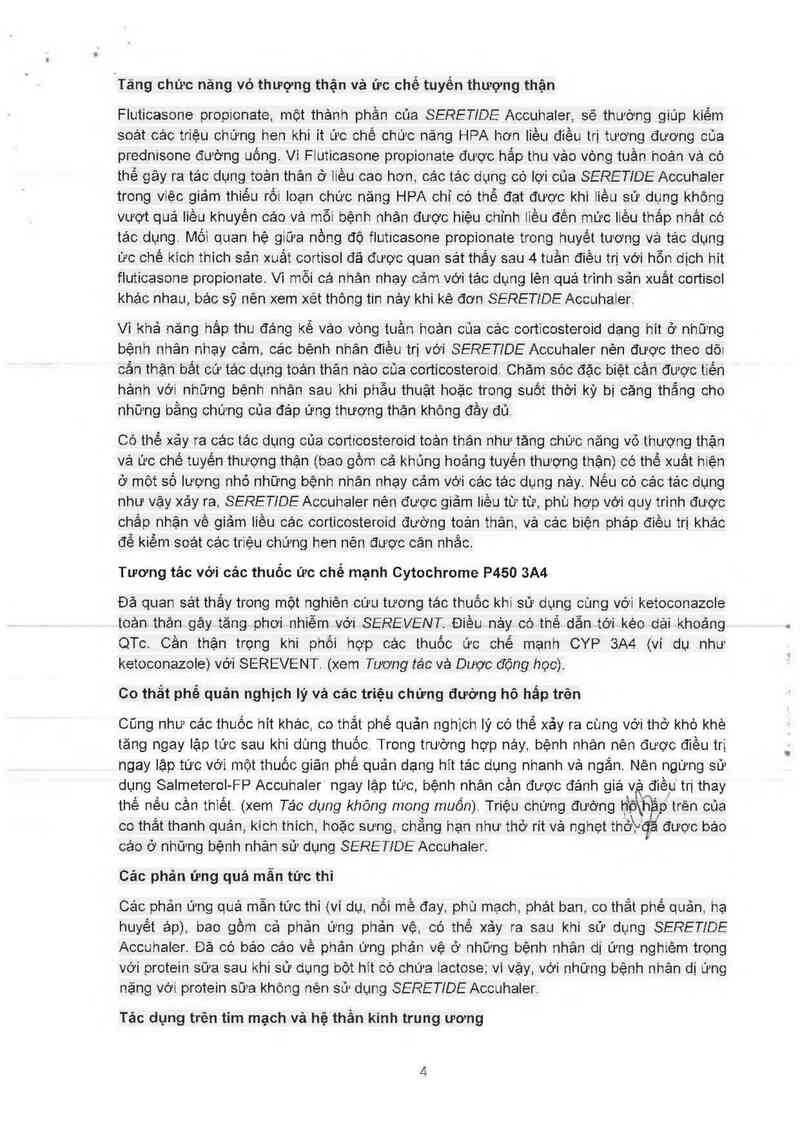 Tăng chức năng vỏ thượng thận và ức chế tuyến thượng thận

Fluticasone propionate, một thành phần của SERETIDE Accuhaler, sẽ thường giúp kiểm soát các triệu chứng hen khi ít ức chế chức năng HPA hơn liều điều trị tương đương của prednisone đường uống. Vì Fluticasone propionate được hấp thu vào vòng tuần hoàn và có thể gây ra tác dụng toàn thân ở liều cao hơn, các tác dụng có lợi của SERETIDE Accuhaler trong việc giảm thiểu rối loạn chức năng HPA chỉ có thể đạt được khi liều sử dụng không vượt quá liều khuyến cáo và mỗi bệnh nhân được hiệu chỉnh liều đến mức liều thấp nhất có tác dụng. Mối quan hệ giữa nồng độ fluticasone propionate trong huyết tương và tác dụng ức chế kích thích sản xuất cortisol đã được quan sát thấy sau 4 tuần điều trị với hỗn dịch hít fluticasone propionate. Vì mỗi cá nhân nhạy cảm với tác dụng lên quá trình sản xuất cortisol khác nhau, bác sỹ nên xem xét thông tin này khi kê đơn SERETIDE Accuhaler.

Vì khả năng hấp thu đáng kể vào vòng tuần hoàn của các corticosteroid dạng hít ở những bệnh nhân nhạy cảm, các bệnh nhân điều trị với SERETIDE Accuhaler nên được theo dõi cẩn thận bất cứ tác dụng toàn thân nào của corticosteroid. Chăm sóc đặc biệt cần được tiến hành với những bệnh nhân sau khi phẫu thuật hoặc trong suốt thời kỳ bị căng thẳng cho những bằng chứng của đáp ứng thượng thận không đầy đủ.

Có thể xảy ra các tác dụng của corticosteroid toàn thân như tăng chức năng vỏ thượng thận và ức chế tuyến thượng thận (bao gồm cả khủng hoảng tuyến thượng thận) có thể xuất hiện ở một số lượng nhỏ những bệnh nhân nhạy cảm với các tác dụng này. Nếu có các tác dụng như vậy xảy ra, SERETIDE Accuhaler nên được giảm liều từ từ, phù hợp với quy trình được chấp nhận về giảm liều các corticosteroid đường toàn thân, và các biện pháp điều trị khác để kiểm soát các triệu chứng hen nên được cân nhắc.

Tương tác với các thuốc ức chế mạnh Cytochrome P450 3A4

Đã quan sát thấy trong một nghiên cứu tương tác thuốc khi sử dụng cùng với ketoconazole toàn thân gây tăng phơi nhiễm với SEREVENT. Điều này có thể dẫn tới kéo dài khoảng QTc. Cẩn thận trọng khi phối hợp các thuốc ức chế mạnh CYP 3A4 (ví dụ như ketoconazole) với SEREVENT. (xem Tương tác và Dược động học).

Co thắt phế quản nghịch lý và các triệu chứng đường hô hấp trên

Cũng như các thuốc hít khác, co thắt phế quản nghịch lý có thể xảy ra cùng với thở khò khè tăng ngay lập tức sau khi dùng thuốc. Trong trường hợp này, bệnh nhân nên được điều trị ngay lập tức với một thuốc giãn phế quản dạng hít tác dụng nhanh và ngắn. Nên ngừng sử dụng Salmeterol-FP Accuhaler ngay lập tức, bệnh nhân cần được đánh giá và điều trị thay thế nếu cần thiết. (xem Tác dụng không mong muốn). Triệu chứng đường hô hấp trên của co thắt thanh quản, kích thích, hoặc sưng, chẳng hạn như thở rít và nghẹt thở, đã được báo cáo ở những bệnh nhân sử dụng SERETIDE Accuhaler.

Các phản ứng quá mẫn tức thì

Các phản ứng quá mẫn tức thì (ví dụ, nổi mề đay, phù mạch, phát ban, co thắt phế quản, hạ huyết áp), bao gồm cả phản ứng phản vệ, có thể xảy ra sau khi sử dụng SERETIDE Accuhaler. Đã có báo cáo về phản ứng phản vệ ở những bệnh nhân dị ứng nghiêm trọng với protein sữa sau khi sử dụng bột hít có chứa lactose; vì vậy, với những bệnh nhân dị ứng nặng với protein sữa không nên sử dụng SERETIDE Accuhaler.

Tác dụng trên tim mạch và hệ thần kinh trung ương

4